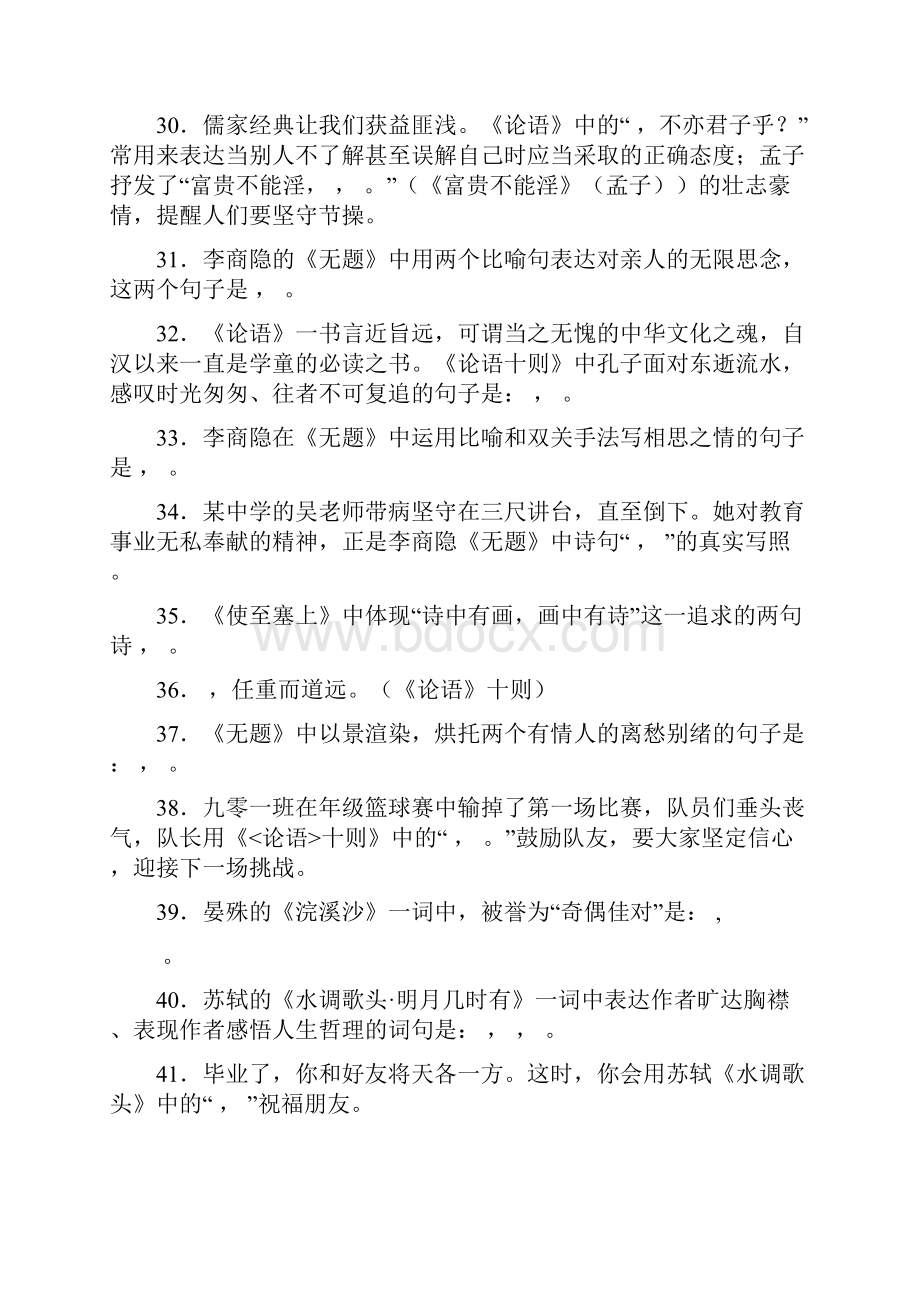 30．儒家经典让我们获益匪浅。《论语》中的“，不亦君子乎？”常用来表达当别人不了解甚至误解自己时应当采取的正确态度；孟子抒发了“富贵不能淫，，。”（《富贵不能淫》（孟子））的壮志豪情，提醒人们要坚守节操。

31．李商隐的《无题》中用两个比喻句表达对亲人的无限思念，这两个句子是，。

32．《论语》一书言近旨远，可谓当之无愧的中华文化之魂，自汉以来一直是学童的必读之书。《论语十则》中孔子面对东逝流水，感叹时光匆匆、往者不可复追的句子是：，。

33．李商隐在《无题》中运用比喻和双关手法写相思之情的句子是，。

34．某中学的吴老师带病坚守在三尺讲台，直至倒下。她对教育事业无私奉献的精神，正是李商隐《无题》中诗句“，”的真实写照。

35．《使至塞上》中体现“诗中有画，画中有诗”这一追求的两句诗，。

www.bdocx.com

36．，任重而道远。（《论语》十则）

37．《无题》中以景渲染，烘托两个有情人的离愁别绪的句子是：，。

38．九零一班在年级篮球赛中输掉了第一场比赛，队员们垂头丧气，队长用《<论语>十则》中的“，。”鼓励队友，要大家坚定信心，迎接下一场挑战。

39．晏殊的《浣溪沙》一词中，被誉为“奇偶佳对”是：，

。

40．苏轼的《水调歌头·明月几时有》一词中表达作者旷达胸襟、表现作者感悟人生哲理的词句是：，，。

41．毕业了，你和好友将天各一方。这时，你会用苏轼《水调歌头》中的“，”祝福朋友。